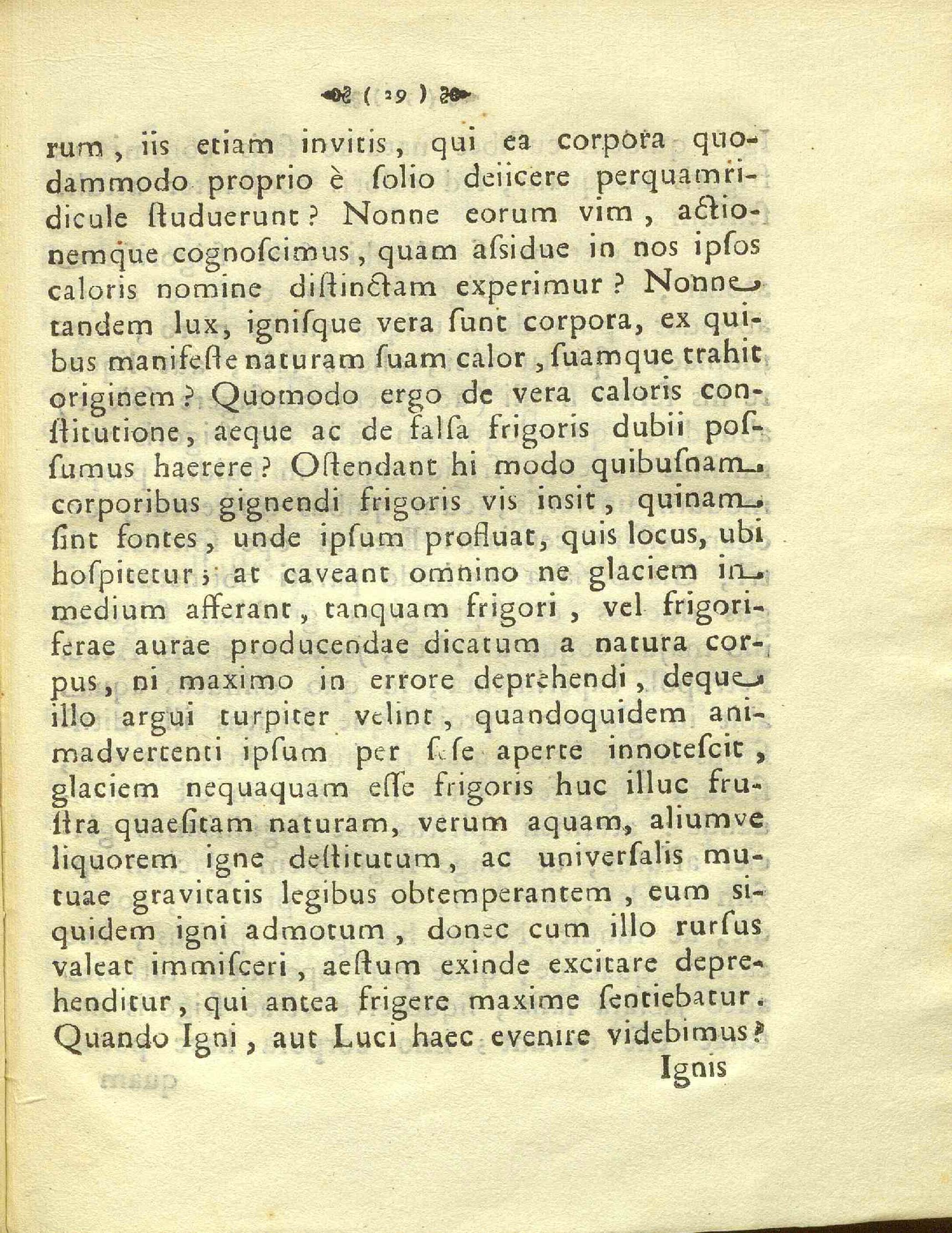 ( 29 )

rum, iis etiam invitis, qui ea corpora quodammodo proprio è ſolio deiicere perquamridicule ſtuduerunt? Nonne eorum vim, actionemque cognoſcimus, quam aſsidue in nos ipſos caloris nomine diſtinctam experimur? Nonne tandem lux, ignisque vera ſunt corpora, ex quibus manifeſte naturam ſuam calor, ſuamque trahit originem? Quomodo ergo de vera caloris conſtitutione, aeque ac de falſa frigoris dubii poſſumus haerere? Oſtendant hi modo quibusnam corporibus gignendi frigoris vis insit, quinam ſint fontes, unde ipſum profluat, quis locus, ubi hoſpitetur; at caveant omnino ne glaciem in medium afferant, tanquam frigori, vel frigoriferae aurae producendae dicatum a natura corpus, ni maximo in errore deprehendi, deque illo argui turpiter velint, quandoquidem animadvertenti ipſum per ſeſe aperte innoteſcit, glaciem nequaquam eſſe frigoris huc illuc fruſtra quaeſitam naturam, verum aquam, aliumve liquorem igne deſtitutum, ac univerſalis mutuae gravitatis legibus obtemperantem, eum siquidem igni admotum, donec cum illo rurſus valeat immiſceri, aeſtum exinde excitare deprehenditur, qui antea frigere maxime ſentiebatur. Quando Igni, aut Luci haec evenire videbimus?

Ignis